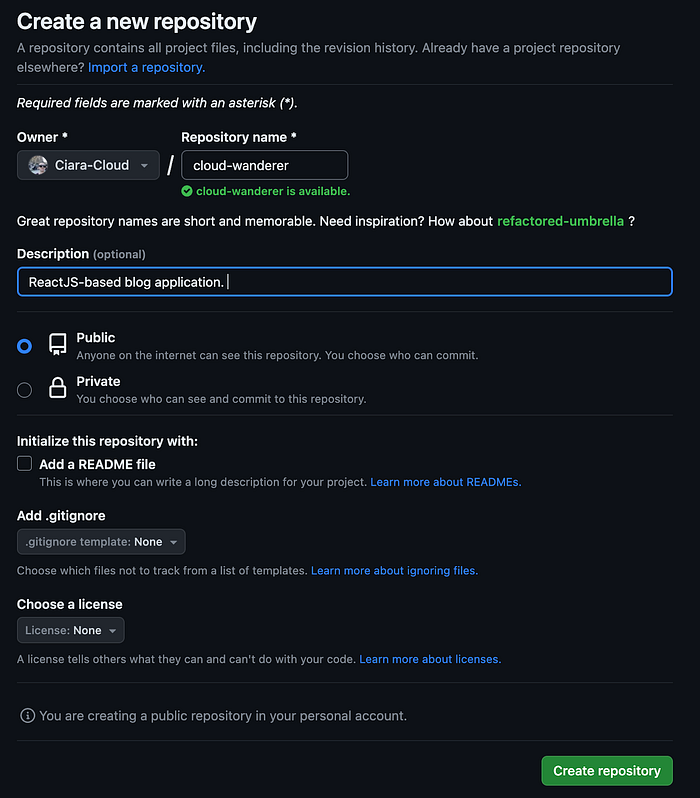 Create a new repository

A repository contains all project files, including the revision history. Already have a project repository elsewhere? Import a repository.

Required fields are marked with an asterisk (*).

Owner *

Ciara-Cloud

/

Repository name *

cloud-wanderer

cloud-wanderer is available.

Great repository names are short and memorable. Need inspiration? How about refactored-umbrella ?

Description (optional)

ReactJS-based blog application.

Public
Anyone on the internet can see this repository. You choose who can commit.

Private
You choose who can see and commit to this repository.

Initialize this repository with:

Add a README file
This is where you can write a long description for your project. Learn more about READMEs.

Add .gitignore

.gitignore template: None

Choose which files not to track from a list of templates. Learn more about ignoring files.

Choose a license

License: None

A license tells others what they can and can't do with your code. Learn more about licenses.

You are creating a public repository in your personal account.

Create repository